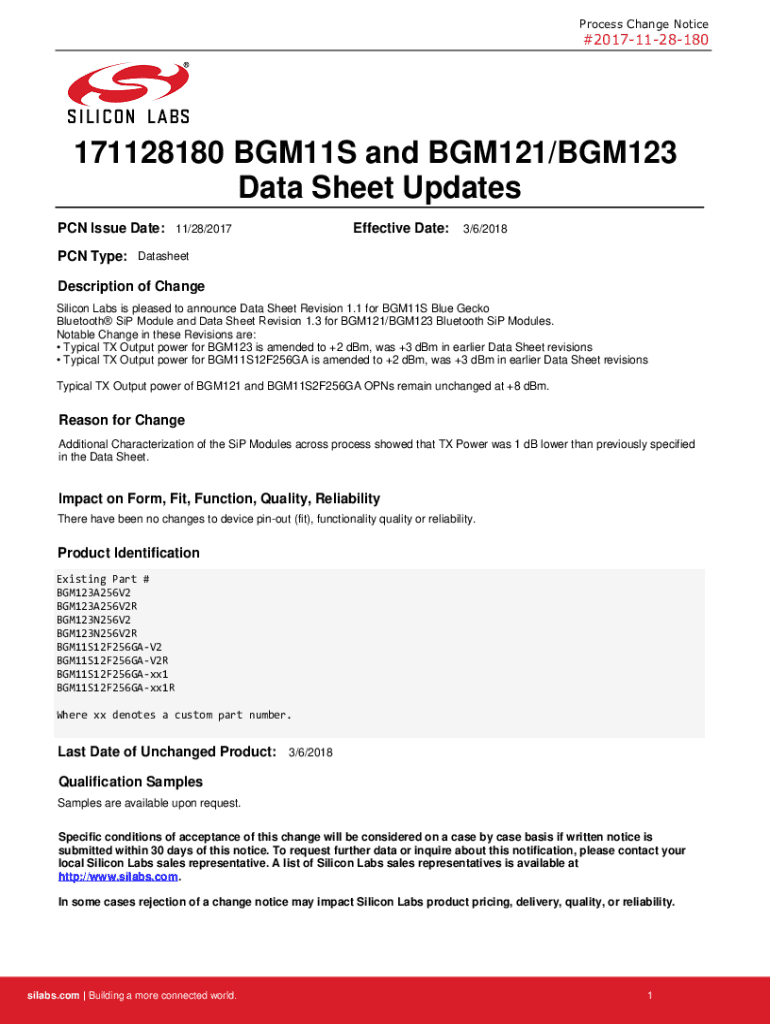 Process Change Notice
#2017-11-28-180

SILICON LABS

171128180 BGM11S and BGM121/BGM123 Data Sheet Updates

PCN Issue Date: 11/28/2017

Effective Date: 3/6/2018

PCN Type: Datasheet

Description of Change

Silicon Labs is pleased to announce Data Sheet Revision 1.1 for BGM11S Blue Gecko Bluetooth® SiP Module and Data Sheet Revision 1.3 for BGM121/BGM123 Bluetooth SiP Modules.
Notable Change in these Revisions are:
• Typical TX Output power for BGM123 is amended to +2 dBm, was +3 dBm in earlier Data Sheet revisions
• Typical TX Output power for BGM11S12F256GA is amended to +2 dBm, was +3 dBm in earlier Data Sheet revisions

Typical TX Output power of BGM121 and BGM11S2F256GA OPNs remain unchanged at +8 dBm.

Reason for Change

Additional Characterization of the SiP Modules across process showed that TX Power was 1 dB lower than previously specified in the Data Sheet.

Impact on Form, Fit, Function, Quality, Reliability

There have been no changes to device pin-out (fit), functionality quality or reliability.

Product Identification

Existing Part #
BGM123A256V2
BGM123A256V2R
BGM123N256V2
BGM123N256V2R
BGM11S12F256GA-V2
BGM11S12F256GA-V2R
BGM11S12F256GA-xx1
BGM11S12F256GA-xx1R

Where xx denotes a custom part number.

Last Date of Unchanged Product: 3/6/2018

Qualification Samples

Samples are available upon request.

Specific conditions of acceptance of this change will be considered on a case by case basis if written notice is submitted within 30 days of this notice. To request further data or inquire about this notification, please contact your local Silicon Labs sales representative. A list of Silicon Labs sales representatives is available at http://www.silabs.com.

In some cases rejection of a change notice may impact Silicon Labs product pricing, delivery, quality, or reliability.

silabs.com | Building a more connected world.

1